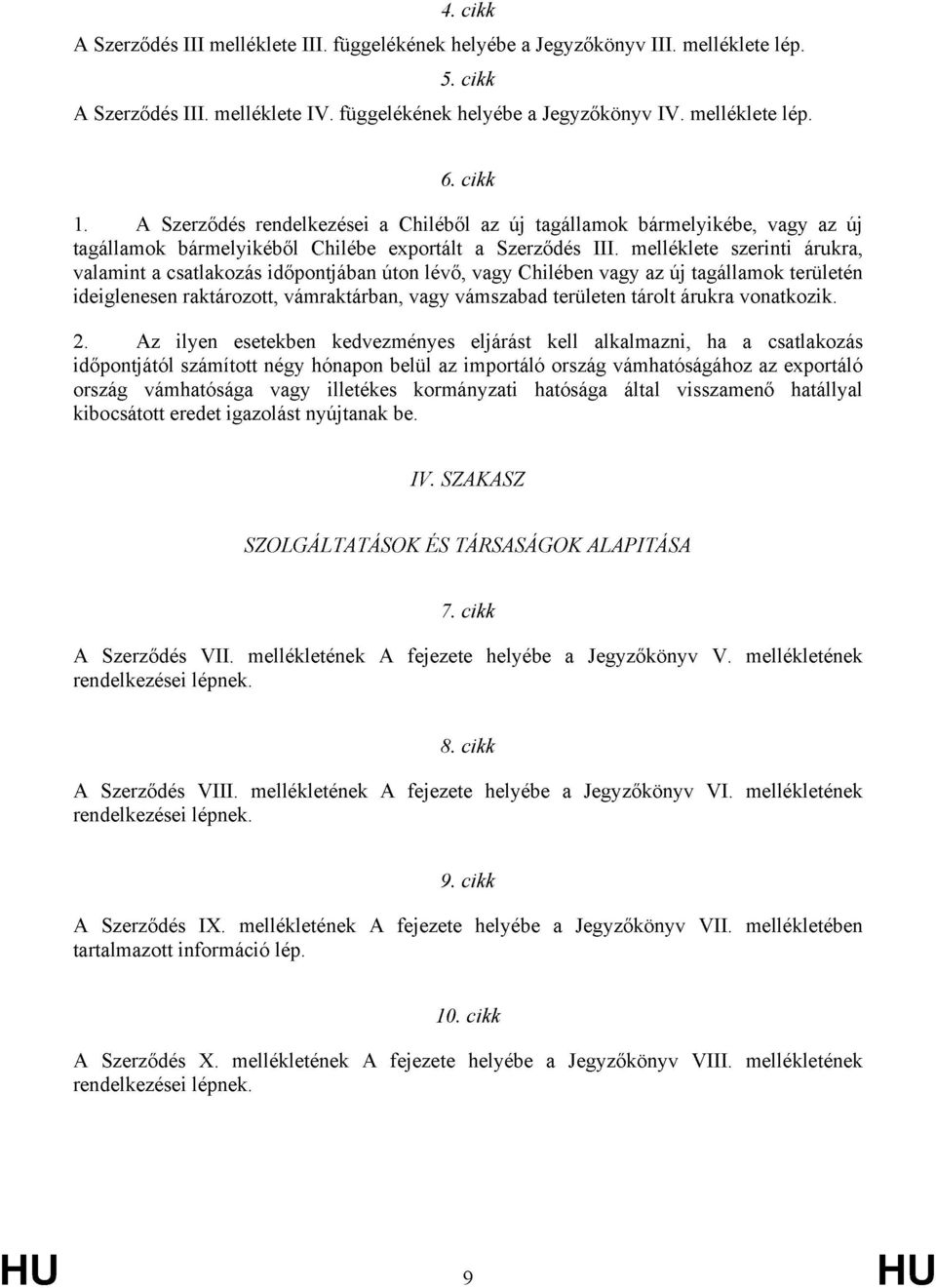 4. cikk

A Szerződés III melléklete III. függelékének helyébe a Jegyzőkönyv III. melléklete lép.

5. cikk

A Szerződés III. melléklete IV. függelékének helyébe a Jegyzőkönyv IV. melléklete lép.

6. cikk

1. A Szerződés rendelkezései a Chiléből az új tagállamok bármelyikébe, vagy az új tagállamok bármelyikéből Chilébe exportált a Szerződés III. melléklete szerinti árukra, valamint a csatlakozás időpontjában úton lévő, vagy Chilében vagy az új tagállamok területén ideiglenesen raktározott, vámraktárban, vagy vámszabad területen tárolt árukra vonatkozik.

2. Az ilyen esetekben kedvezményes eljárást kell alkalmazni, ha a csatlakozás időpontjától számított négy hónapon belül az importáló ország vámhatóságához az exportáló ország vámhatósága vagy illetékes kormányzati hatósága által visszamenő hatállyal kibocsátott eredet igazolást nyújtanak be.

IV. SZAKASZ

SZOLGÁLTATÁSOK ÉS TÁRSASÁGOK ALAPITÁSA

7. cikk

A Szerződés VII. mellékletének A fejezete helyébe a Jegyzőkönyv V. mellékletének rendelkezései lépnek.

8. cikk

A Szerződés VIII. mellékletének A fejezete helyébe a Jegyzőkönyv VI. mellékletének rendelkezései lépnek.

9. cikk

A Szerződés IX. mellékletének A fejezete helyébe a Jegyzőkönyv VII. mellékletében tartalmazott információ lép.

10. cikk

A Szerződés X. mellékletének A fejezete helyébe a Jegyzőkönyv VIII. mellékletének rendelkezései lépnek.

HU 9 HU